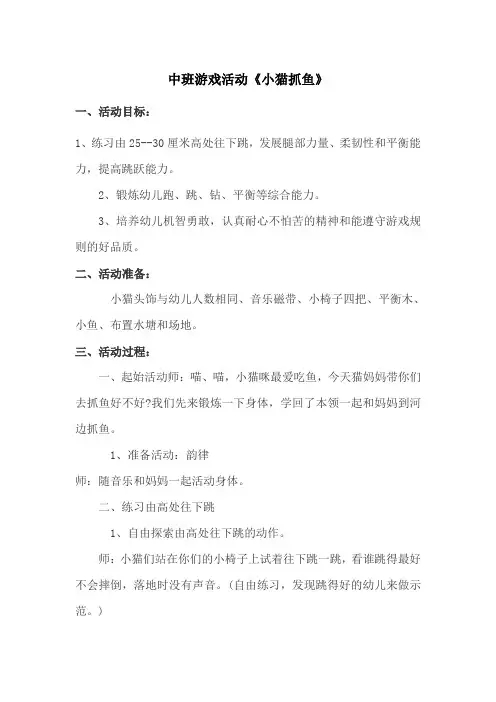 中班游戏活动《小猫抓鱼》

一、活动目标：

1、练习由 25--30 厘米高处往下跳，发展腿部力量、柔韧性和平衡能力，提高跳跃能力。

2、锻炼幼儿跑、跳、钻、平衡等综合能力。

3、培养幼儿机智勇敢，认真耐心不怕苦的精神和能遵守游戏规则的好品质。

二、活动准备：

小猫头饰与幼儿人数相同、音乐磁带、小椅子四把、平衡木、小鱼、布置水塘和场地。

三、活动过程：

一、起始活动师：喵、喵，小猫咪最爱吃鱼，今天猫妈妈带你们去抓鱼好不好?我们先来锻炼一下身体，学回了本领一起和妈妈到河边抓鱼。

1、准备活动：韵律

师：随音乐和妈妈一起活动身体。

二、练习由高处往下跳

1、自由探索由高处往下跳的动作。

师：小猫们站在你们的小椅子上试着往下跳一跳，看谁跳得最好不会摔倒，落地时没有声音。(自由练习，发现跳得好的幼儿来做示范。)